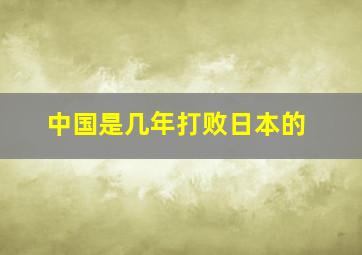 中国是几年打败日本的